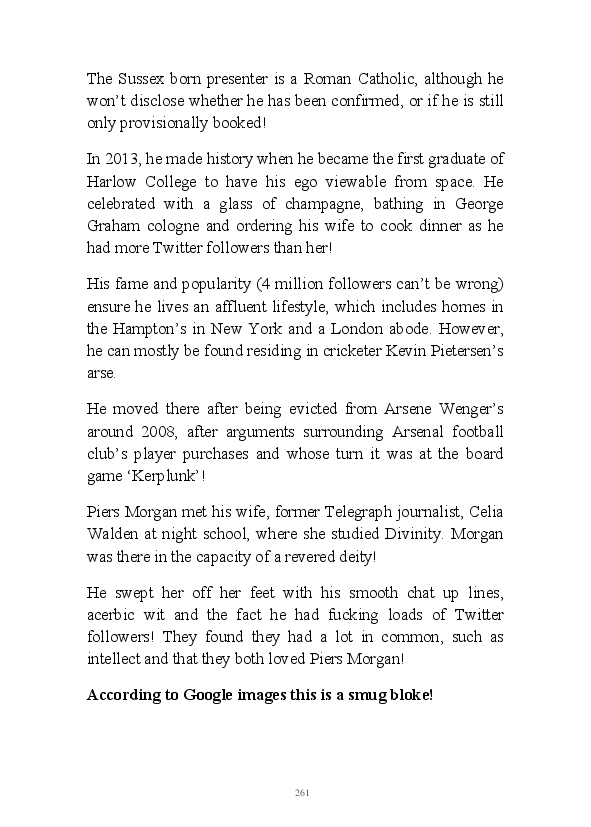 The Sussex born presenter is a Roman Catholic, although he won't disclose whether he has been confirmed, or if he is still only provisionally booked!

In 2013, he made history when he became the first graduate of Harlow College to have his ego viewable from space. He celebrated with a glass of champagne, bathing in George Graham cologne and ordering his wife to cook dinner as he had more Twitter followers than her!

His fame and popularity (4 million followers can't be wrong) ensure he lives an affluent lifestyle, which includes homes in the Hampton's in New York and a London abode. However, he can mostly be found residing in cricketer Kevin Pietersen's arse.

He moved there after being evicted from Arsene Wenger's around 2008, after arguments surrounding Arsenal football club's player purchases and whose turn it was at the board game 'Kerplunk'!

Piers Morgan met his wife, former Telegraph journalist, Celia Walden at night school, where she studied Divinity. Morgan was there in the capacity of a revered deity!

He swept her off her feet with his smooth chat up lines, acerbic wit and the fact he had fucking loads of Twitter followers! They found they had a lot in common, such as intellect and that they both loved Piers Morgan!

According to Google images this is a smug bloke!

261